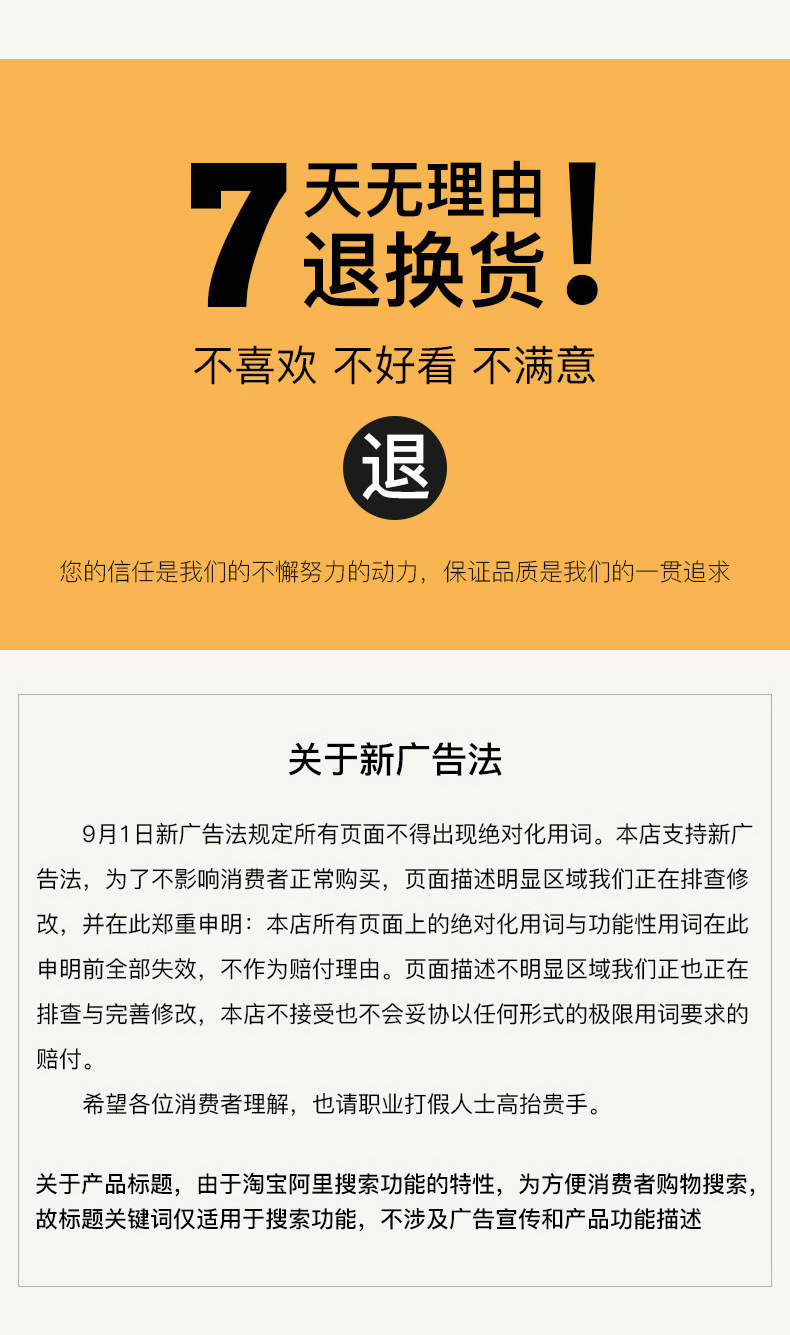 7天无理由退换货！

不喜欢 不好看 不满意

退

您的信任是我们的不懈努力的动力，保证品质是我们的一贯追求

关于新广告法

9月1日新广告法规定所有页面不得出现绝对化用词。本店支持新广告法，为了不影响消费者正常购买，页面描述明显区域我们正在排查修改，并在此郑重申明：本店所有页面上的绝对化用词与功能性用词在此申明前全部失效，不作为赔付理由。页面描述不明显区域我们正也正在排查与完善修改，本店不接受也不会妥协以任何形式的极限用词要求的赔付。

希望各位消费者理解，也请职业打假人士高抬贵手。

关于产品标题，由于淘宝阿里搜索功能的特性，为方便消费者购物搜索，故标题关键词仅适用于搜索功能，不涉及广告宣传和产品功能描述